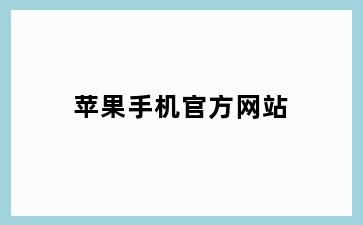 苹果手机官方网站